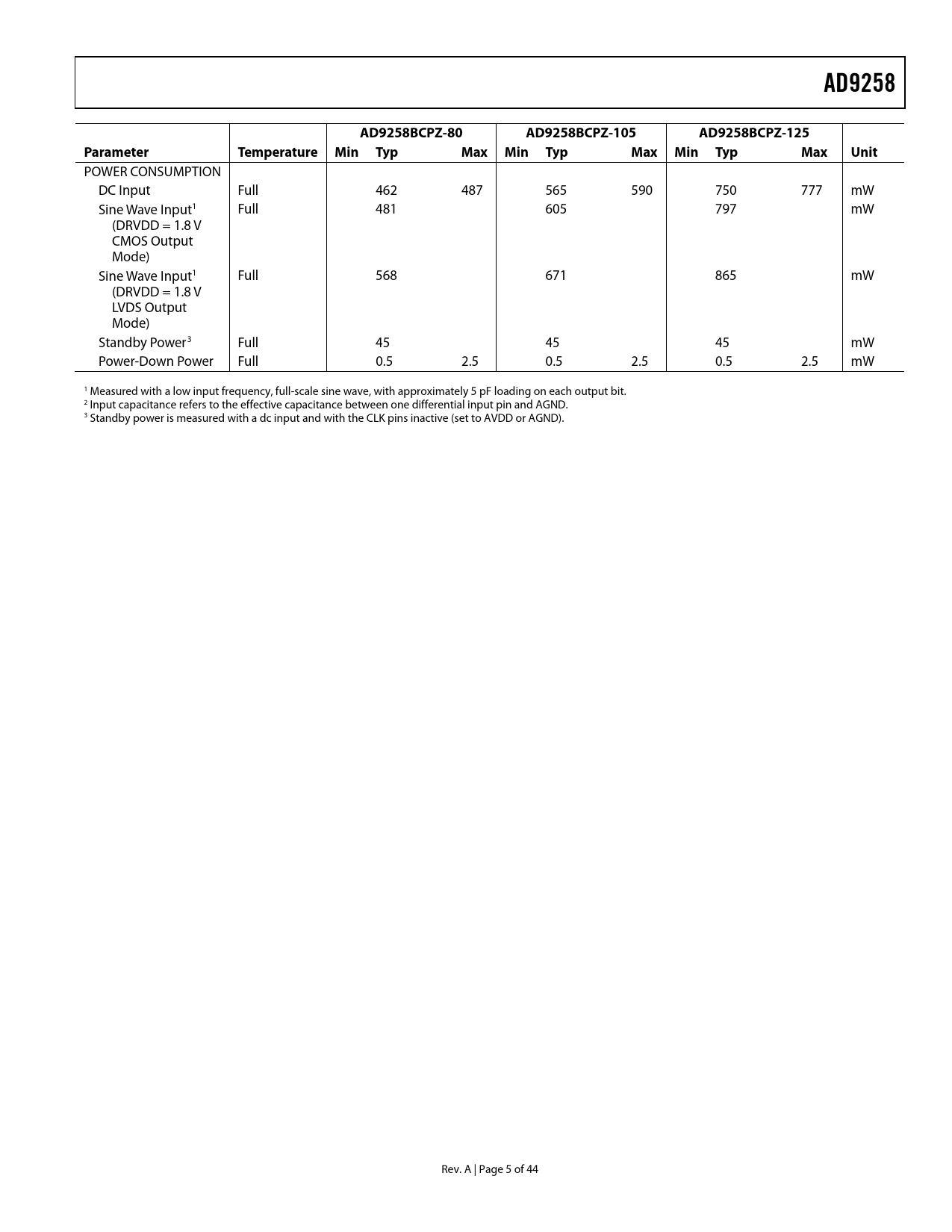 AD9258

| Parameter | Temperature | AD9258BCPZ-80 Min | AD9258BCPZ-80 Typ | AD9258BCPZ-80 Max | AD9258BCPZ-105 Min | AD9258BCPZ-105 Typ | AD9258BCPZ-105 Max | AD9258BCPZ-125 Min | AD9258BCPZ-125 Typ | AD9258BCPZ-125 Max | Unit |
|---|---|---|---|---|---|---|---|---|---|---|---|
| POWER CONSUMPTION | | | | | | | | | | | |
| DC Input | Full | | 462 | 487 | | 565 | 590 | | 750 | 777 | mW |
| Sine Wave Input$^1$ (DRVDD = 1.8 V CMOS Output Mode) | Full | | 481 | | | 605 | | | 797 | | mW |
| Sine Wave Input$^1$ (DRVDD = 1.8 V LVDS Output Mode) | Full | | 568 | | | 671 | | | 865 | | mW |
| Standby Power$^3$ | Full | | 45 | | | 45 | | | 45 | | mW |
| Power-Down Power | Full | | 0.5 | 2.5 | | 0.5 | 2.5 | | 0.5 | 2.5 | mW |

$^1$ Measured with a low input frequency, full-scale sine wave, with approximately 5 pF loading on each output bit.
$^2$ Input capacitance refers to the effective capacitance between one differential input pin and AGND.
$^3$ Standby power is measured with a dc input and with the CLK pins inactive (set to AVDD or AGND).

Rev. A | Page 5 of 44